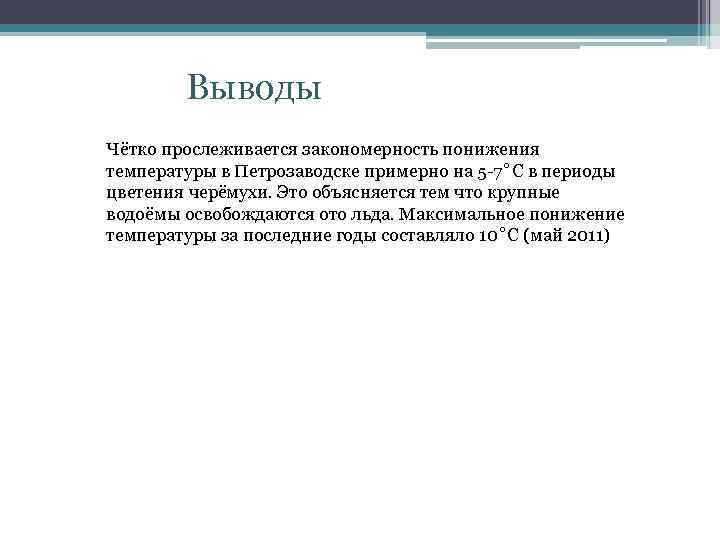 Выводы

Чётко прослеживается закономерность понижения температуры в Петрозаводске примерно на 5-7°С в периоды цветения черёмухи. Это объясняется тем что крупные водоёмы освобождаются ото льда. Максимальное понижение температуры за последние годы составляло 10°С (май 2011)